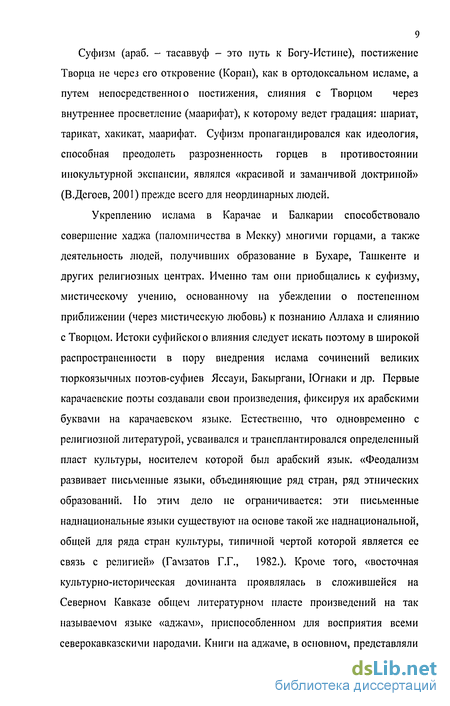 9

Суфизм (араб. – тасаввуф – это путь к Богу-Истине), постижение Творца не через его откровение (Коран), как в ортодоксальном исламе, а путем непосредственного постижения, слияния с Творцом через внутреннее просветление (маарифат), к которому ведет градация: шариат, тарикат, хакикат, маарифат. Суфизм пропагандировался как идеология, способная преодолеть разрозненность горцев в противостоянии инокультурной экспансии, являлся «красивой и заманчивой доктриной» (В.Дегоев, 2001) прежде всего для неординарных людей.

Укреплению ислама в Карачае и Балкарии способствовало совершение хаджа (паломничества в Мекку) многими горцами, а также деятельность людей, получивших образование в Бухаре, Ташкенте и других религиозных центрах. Именно там они приобщались к суфизму, мистическому учению, основанному на убеждении о постепенном приближении (через мистическую любовь) к познанию Аллаха и слиянию с Творцом. Истоки суфийского влияния следует искать поэтому в широкой распространенности в пору внедрения ислама сочинений великих тюркоязычных поэтов-суфиев Яссауи, Бакыргани, Югнаки и др. Первые карачаевские поэты создавали свои произведения, фиксируя их арабскими буквами на карачаевском языке. Естественно, что одновременно с религиозной литературой, усваивался и трансплантировался определенный пласт культуры, носителем которой был арабский язык. «Феодализм развивает письменные языки, объединяющие ряд стран, ряд этнических образований. Но этим дело не ограничивается: эти письменные наднациональные языки существуют на основе такой же наднациональной, общей для ряда стран культуры, типичной чертой которой является ее связь с религией» (Гамзатов Г.Г., 1982.). Кроме того, «восточная культурно-историческая доминанта проявлялась в сложившейся на Северном Кавказе общем литературном пласте произведений на так называемом языке «аджам», приспособленном для восприятия всеми северокавказскими народами. Книги на аджаме, в основном, представляли

dsLib.net
библиотека диссертаций